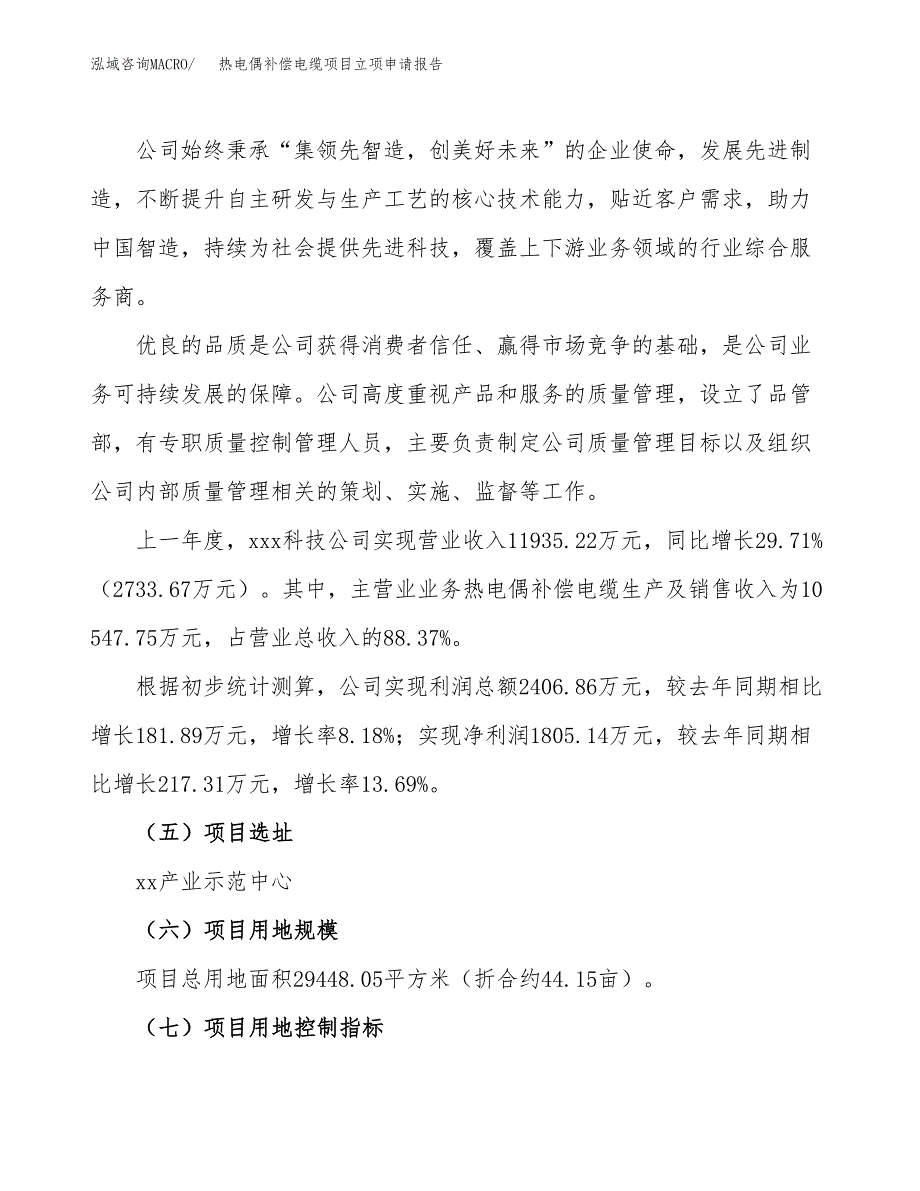 泓域咨询MACRO/　热电偶补偿电缆项目立项申请报告

公司始终秉承“集领先智造，创美好未来”的企业使命，发展先进制造，不断提升自主研发与生产工艺的核心技术能力，贴近客户需求，助力中国智造，持续为社会提供先进科技，覆盖上下游业务领域的行业综合服务商。

优良的品质是公司获得消费者信任、赢得市场竞争的基础，是公司业务可持续发展的保障。公司高度重视产品和服务的质量管理，设立了品管部，有专职质量控制管理人员，主要负责制定公司质量管理目标以及组织公司内部质量管理相关的策划、实施、监督等工作。

上一年度，xxx科技公司实现营业收入11935.22万元，同比增长29.71%（2733.67万元）。其中，主营业业务热电偶补偿电缆生产及销售收入为10547.75万元，占营业总收入的88.37%。

根据初步统计测算，公司实现利润总额2406.86万元，较去年同期相比增长181.89万元，增长率8.18%；实现净利润1805.14万元，较去年同期相比增长217.31万元，增长率13.69%。

（五）项目选址

xx产业示范中心

（六）项目用地规模

项目总用地面积29448.05平方米（折合约44.15亩）。

（七）项目用地控制指标